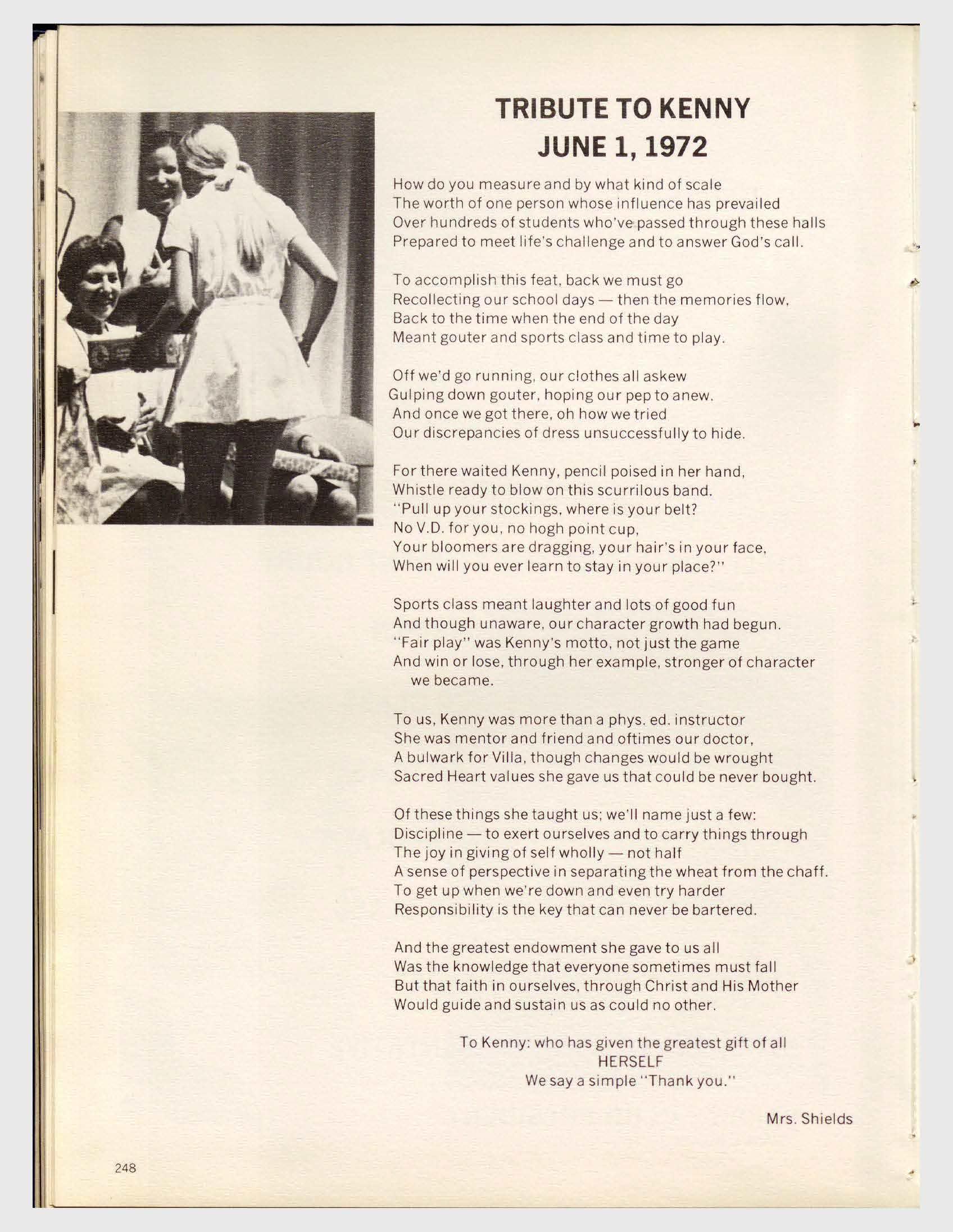 TRIBUTE TO KENNY
JUNE 1, 1972

How do you measure and by what kind of scale
The worth of one person whose influence has prevailed
Over hundreds of students who've passed through these halls
Prepared to meet life's challenge and to answer God's call.

To accomplish this feat, back we must go
Recollecting our school days — then the memories flow,
Back to the time when the end of the day
Meant gouter and sports class and time to play.

Off we'd go running, our clothes all askew
Gulping down gouter, hoping our pep to anew.
And once we got there, oh how we tried
Our discrepancies of dress unsuccessfully to hide.

For there waited Kenny, pencil poised in her hand,
Whistle ready to blow on this scurrilous band.
"Pull up your stockings, where is your belt?
No V.D. for you, no hogh point cup,
Your bloomers are dragging, your hair's in your face,
When will you ever learn to stay in your place?"

Sports class meant laughter and lots of good fun
And though unaware, our character growth had begun.
"Fair play" was Kenny's motto, not just the game
And win or lose, through her example, stronger of character we became.

To us, Kenny was more than a phys. ed. instructor
She was mentor and friend and oftimes our doctor,
A bulwark for Villa, though changes would be wrought
Sacred Heart values she gave us that could be never bought.

Of these things she taught us; we'll name just a few:
Discipline — to exert ourselves and to carry things through
The joy in giving of self wholly — not half
A sense of perspective in separating the wheat from the chaff.
To get up when we're down and even try harder
Responsibility is the key that can never be bartered.

And the greatest endowment she gave to us all
Was the knowledge that everyone sometimes must fall
But that faith in ourselves, through Christ and His Mother
Would guide and sustain us as could no other.

To Kenny: who has given the greatest gift of all
HERSELF
We say a simple "Thank you."

Mrs. Shields

248